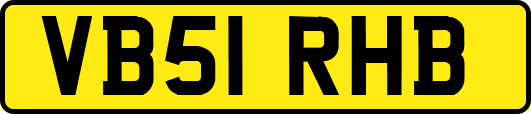 VB51 RHB